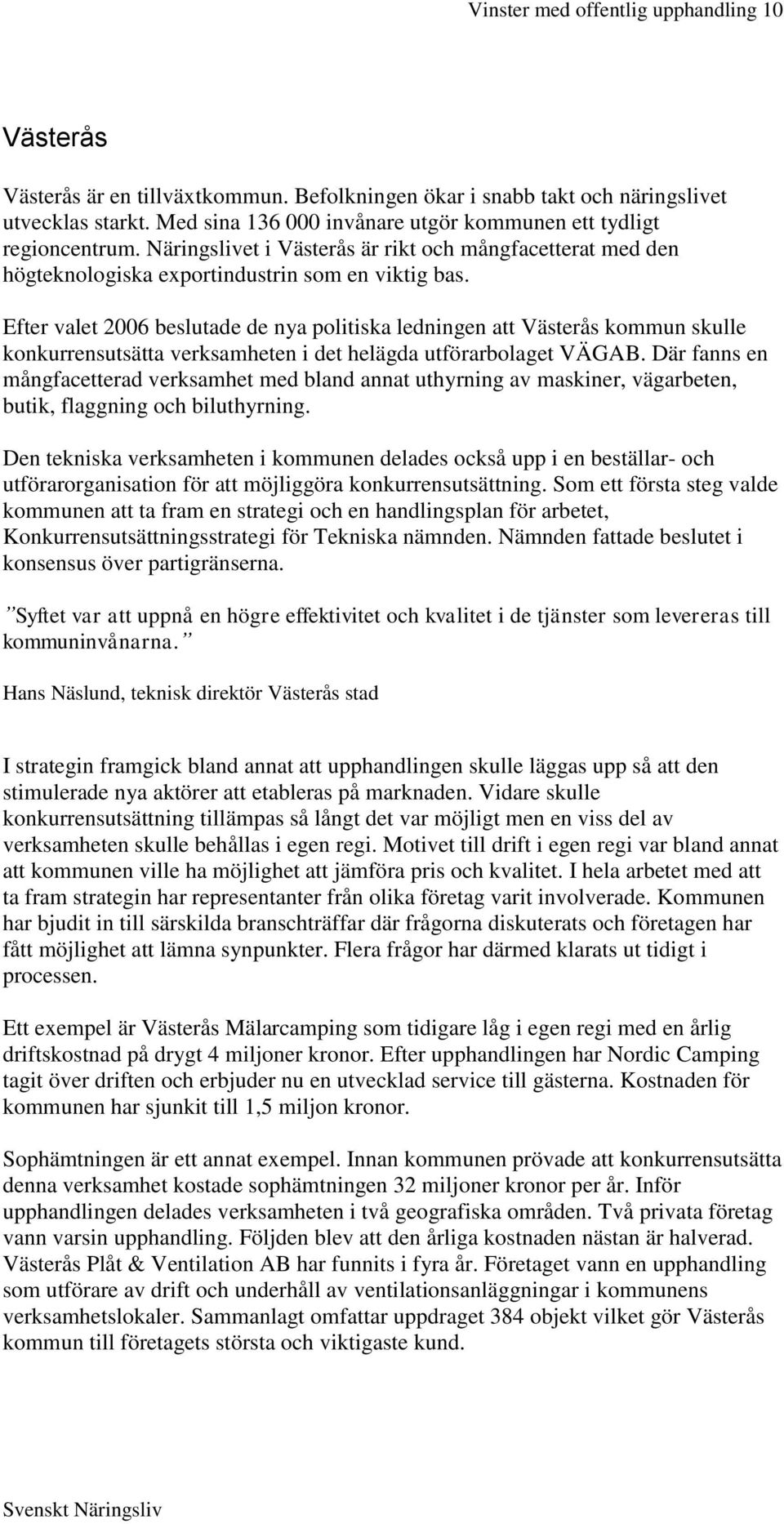 Vinster med offentlig upphandling 10

Västerås

Västerås är en tillväxtkommun. Befolkningen ökar i snabb takt och näringslivet utvecklas starkt. Med sina 136 000 invånare utgör kommunen ett tydligt regioncentrum. Näringslivet i Västerås är rikt och mångfacetterat med den högteknologiska exportindustrin som en viktig bas.

Efter valet 2006 beslutade de nya politiska ledningen att Västerås kommun skulle konkurrensutsätta verksamheten i det helägda utförarbolaget VÄGAB. Där fanns en mångfacetterad verksamhet med bland annat uthyrning av maskiner, vägarbeten, butik, flaggning och biluthyrning.

Den tekniska verksamheten i kommunen delades också upp i en beställar- och utförarorganisation för att möjliggöra konkurrensutsättning. Som ett första steg valde kommunen att ta fram en strategi och en handlingsplan för arbetet, Konkurrensutsättningsstrategi för Tekniska nämnden. Nämnden fattade beslutet i konsensus över partigränserna.

”Syftet var att uppnå en högre effektivitet och kvalitet i de tjänster som levereras till kommuninvånarna.”

Hans Näslund, teknisk direktör Västerås stad

I strategin framgick bland annat att upphandlingen skulle läggas upp så att den stimulerade nya aktörer att etableras på marknaden. Vidare skulle konkurrensutsättning tillämpas så långt det var möjligt men en viss del av verksamheten skulle behållas i egen regi. Motivet till drift i egen regi var bland annat att kommunen ville ha möjlighet att jämföra pris och kvalitet. I hela arbetet med att ta fram strategin har representanter från olika företag varit involverade. Kommunen har bjudit in till särskilda branschträffar där frågorna diskuterats och företagen har fått möjlighet att lämna synpunkter. Flera frågor har därmed klarats ut tidigt i processen.

Ett exempel är Västerås Mälarcamping som tidigare låg i egen regi med en årlig driftskostnad på drygt 4 miljoner kronor. Efter upphandlingen har Nordic Camping tagit över driften och erbjuder nu en utvecklad service till gästerna. Kostnaden för kommunen har sjunkit till 1,5 miljon kronor.

Sophämtningen är ett annat exempel. Innan kommunen prövade att konkurrensutsätta denna verksamhet kostade sophämtningen 32 miljoner kronor per år. Inför upphandlingen delades verksamheten i två geografiska områden. Två privata företag vann varsin upphandling. Följden blev att den årliga kostnaden nästan är halverad. Västerås Plåt & Ventilation AB har funnits i fyra år. Företaget vann en upphandling som utförare av drift och underhåll av ventilationsanläggningar i kommunens verksamhetslokaler. Sammanlagt omfattar uppdraget 384 objekt vilket gör Västerås kommun till företagets största och viktigaste kund.

Svenskt Näringsliv